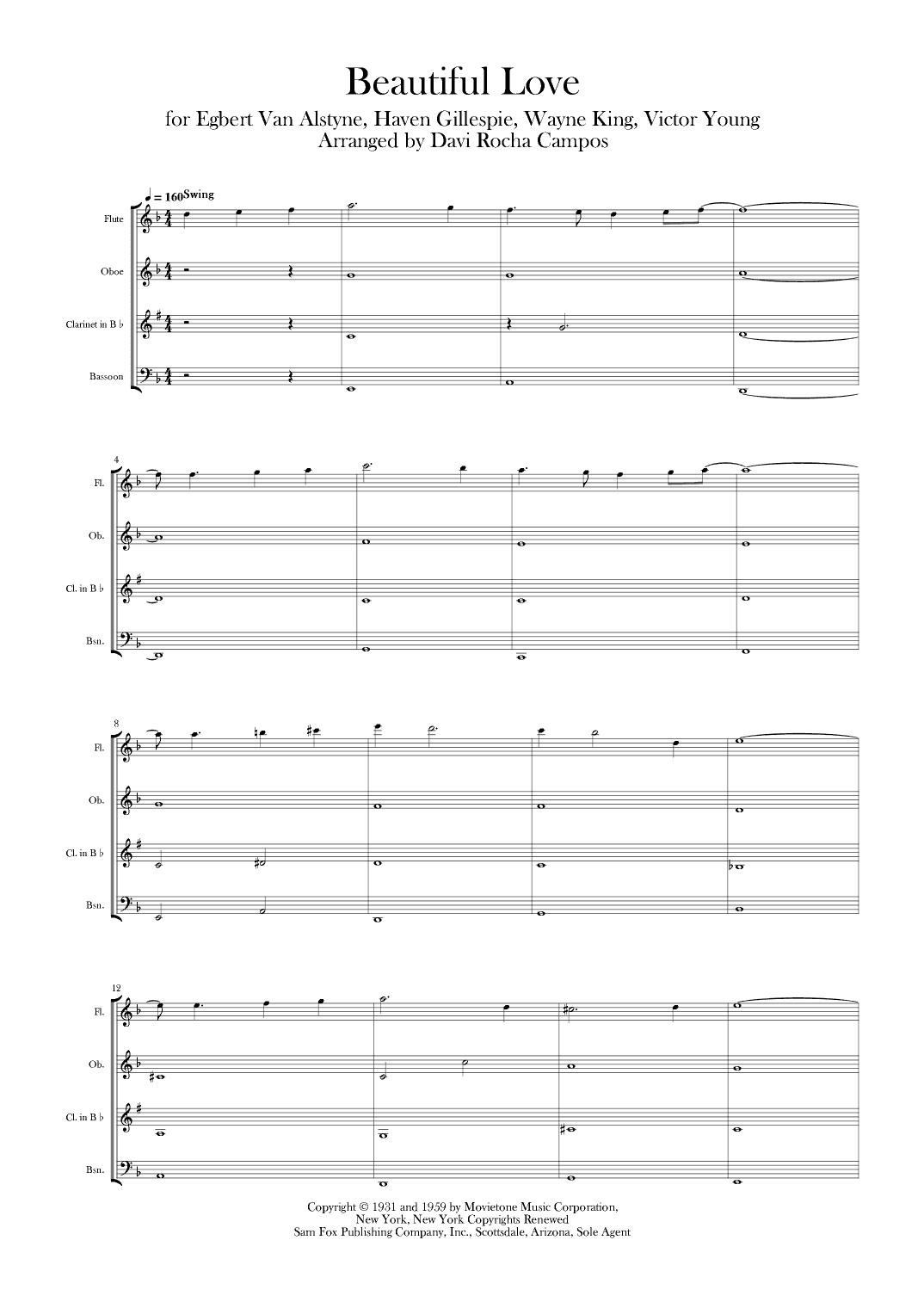 Beautiful Love

for Egbert Van Alstyne, Haven Gillespie, Wayne King, Victor Young
Arranged by Davi Rocha Campos

♩ = 160 Swing

Flute

Oboe

Clarinet in B ♭

Bassoon

4

Fl.

Ob.

Cl. in B ♭

Bsn.

8

Fl.

Ob.

Cl. in B ♭

Bsn.

12

Fl.

Ob.

Cl. in B ♭

Bsn.

Copyright © 1931 and 1959 by Movietone Music Corporation,
New York, New York Copyrights Renewed
Sam Fox Publishing Company, Inc., Scottsdale, Arizona, Sole Agent